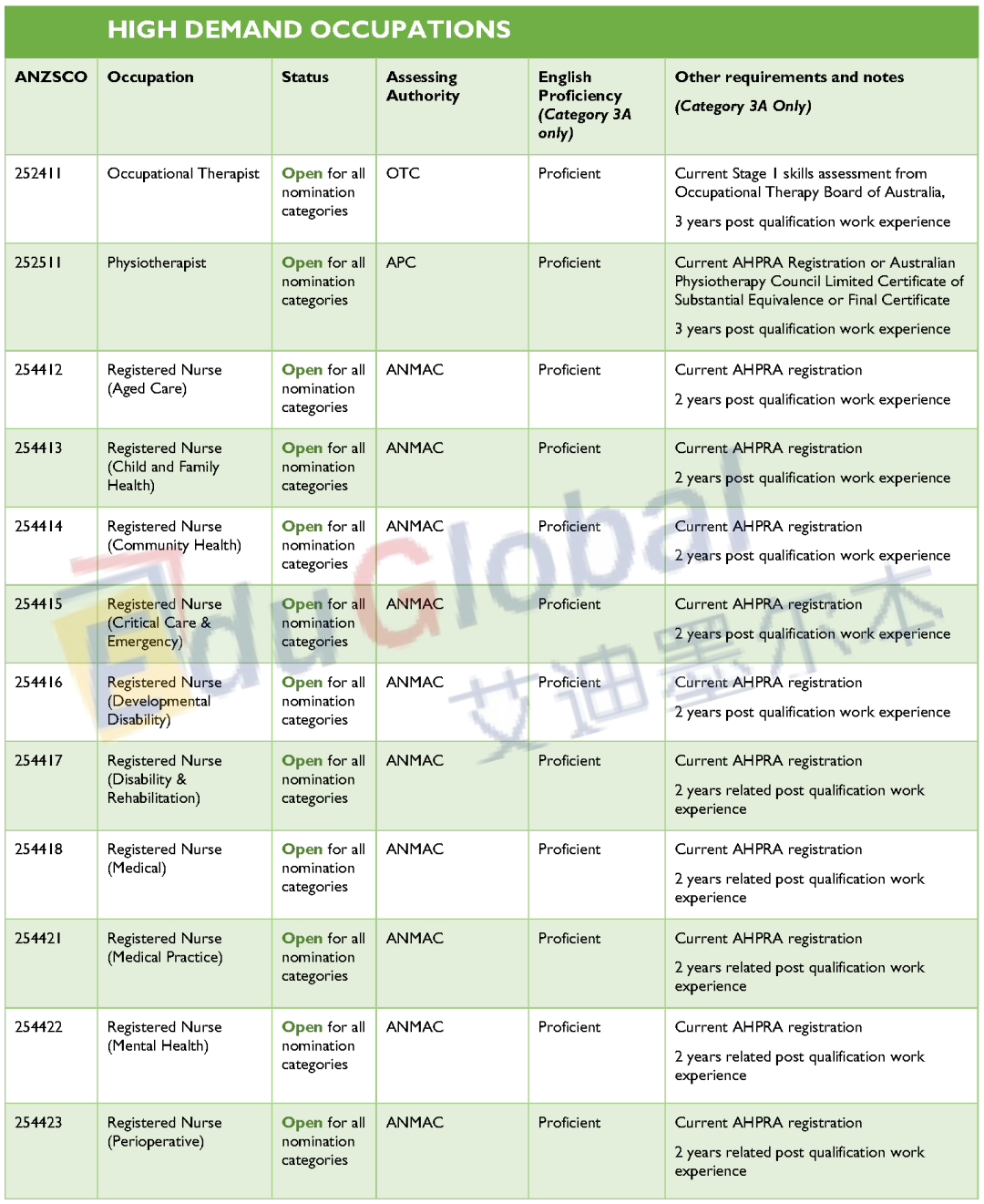 HIGH DEMAND OCCUPATIONS

| ANZSCO | Occupation | Status | Assessing Authority | English Proficiency (Category 3A only) | Other requirements and notes (Category 3A Only) |
|---|---|---|---|---|---|
| 252411 | Occupational Therapist | Open for all nomination categories | OTC | Proficient | Current Stage 1 skills assessment from Occupational Therapy Board of Australia, 3 years post qualification work experience |
| 252511 | Physiotherapist | Open for all nomination categories | APC | Proficient | Current AHPRA Registration or Australian Physiotherapy Council Limited Certificate of Substantial Equivalence or Final Certificate 3 years post qualification work experience |
| 254412 | Registered Nurse (Aged Care) | Open for all nomination categories | ANMAC | Proficient | Current AHPRA registration 2 years post qualification work experience |
| 254413 | Registered Nurse (Child and Family Health) | Open for all nomination categories | ANMAC | Proficient | Current AHPRA registration 2 years post qualification work experience |
| 254414 | Registered Nurse (Community Health) | Open for all nomination categories | ANMAC | Proficient | Current AHPRA registration 2 years post qualification work experience |
| 254415 | Registered Nurse (Critical Care & Emergency) | Open for all nomination categories | ANMAC | Proficient | Current AHPRA registration 2 years post qualification work experience |
| 254416 | Registered Nurse (Developmental Disability) | Open for all nomination categories | ANMAC | Proficient | Current AHPRA registration 2 years post qualification work experience |
| 254417 | Registered Nurse (Disability & Rehabilitation) | Open for all nomination categories | ANMAC | Proficient | Current AHPRA registration 2 years related post qualification work experience |
| 254418 | Registered Nurse (Medical) | Open for all nomination categories | ANMAC | Proficient | Current AHPRA registration 2 years related post qualification work experience |
| 254421 | Registered Nurse (Medical Practice) | Open for all nomination categories | ANMAC | Proficient | Current AHPRA registration 2 years related post qualification work experience |
| 254422 | Registered Nurse (Mental Health) | Open for all nomination categories | ANMAC | Proficient | Current AHPRA registration 2 years related post qualification work experience |
| 254423 | Registered Nurse (Perioperative) | Open for all nomination categories | ANMAC | Proficient | Current AHPRA registration 2 years related post qualification work experience |

EduGlobal 艾迪墨尔本